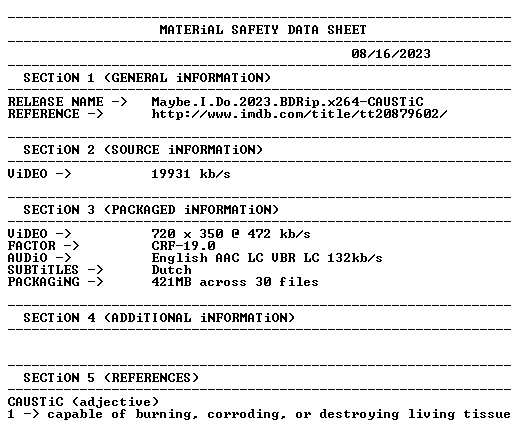 MATERiAL SAFETY DATA SHEET

08/16/2023

SECTiON 1 (GENERAL iNFORMATiON)

RELEASE NAME -> Maybe.I.Do.2023.BDRip.x264-CAUSTiC
REFERENCE -> http://www.imdb.com/title/tt20879602/

SECTiON 2 (SOURCE iNFORMATiON)

ViDEO -> 19931 kb/s

SECTiON 3 (PACKAGED iNFORMATiON)

ViDEO -> 720 x 350 @ 472 kb/s
FACTOR -> CRF-19.0
AUDiO -> English AAC LC VBR LC 132kb/s
SUBTiTLES -> Dutch
PACKAGiNG -> 421MB across 30 files

SECTiON 4 (ADDiTIONAL iNFORMATiON)

SECTiON 5 (REFERENCES)

CAUSTiC (adjective)
1 -> capable of burning, corroding, or destroying living tissue